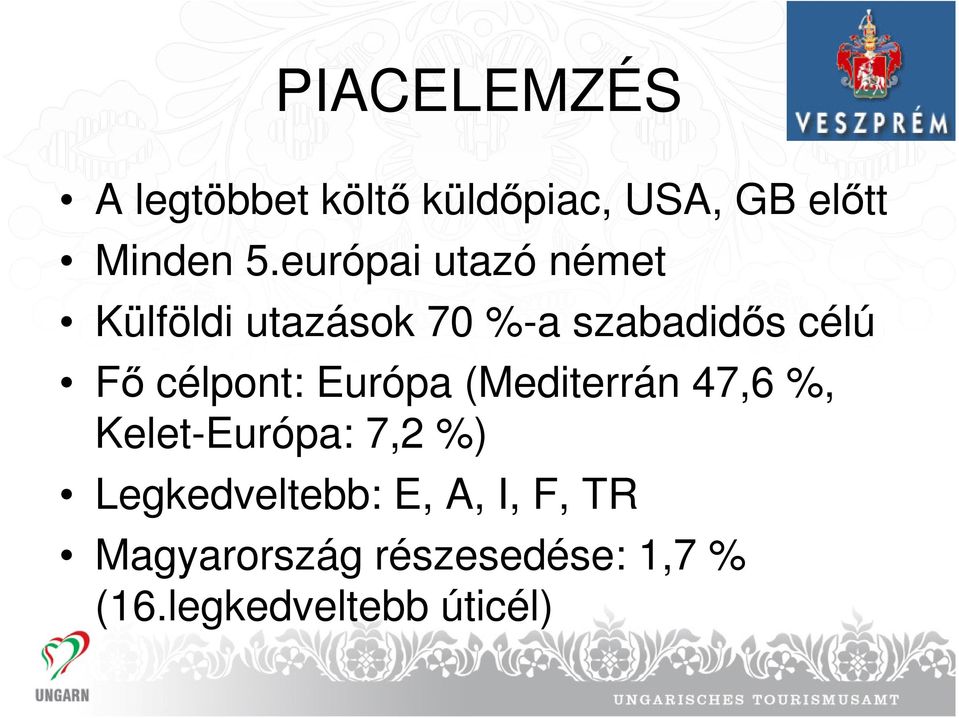 PIACELEMZÉS

VESZPRÉM

• A legtöbbet költő küldőpiac, USA, GB előtt
• Minden 5.európai utazó német
• Külföldi utazások 70 %-a szabadidős célú
• Fő célpont: Európa (Mediterrán 47,6 %, Kelet-Európa: 7,2 %)
• Legkedveltebb: E, A, I, F, TR
• Magyarország részesedése: 1,7 % (16.legkedveltebb úticél)

UNGARN

UNGARISCHES TOURISMUSAMT